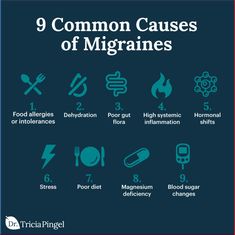 9 Common Causes of Migraines

1.
Food allergies or intolerances

2.
Dehydration

3.
Poor gut flora

4.
High systemic inflammation

5.
Hormonal shifts

6.
Stress

7.
Poor diet

8.
Magnesium deficiency

9.
Blood sugar changes

Dr. Tricia Pingel